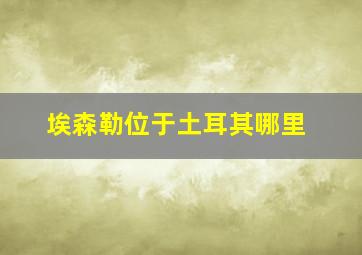 埃森勒位于土耳其哪里